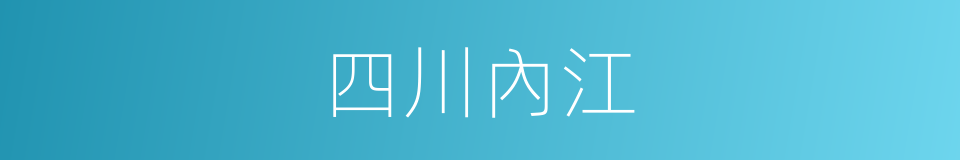 四川內江